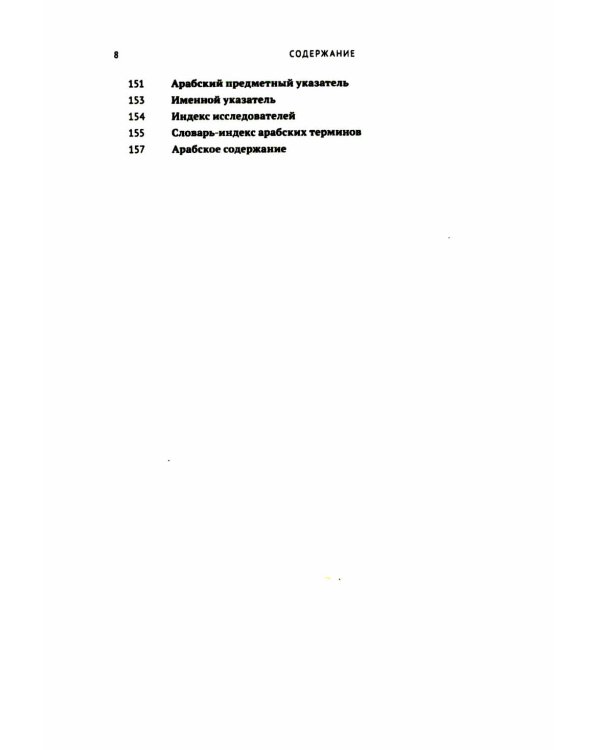 8 СОДЕРЖАНИЕ

151 Арабский предметный указатель
153 Именной указатель
154 Индекс исследователей
155 Словарь-индекс арабских терминов
157 Арабское содержание